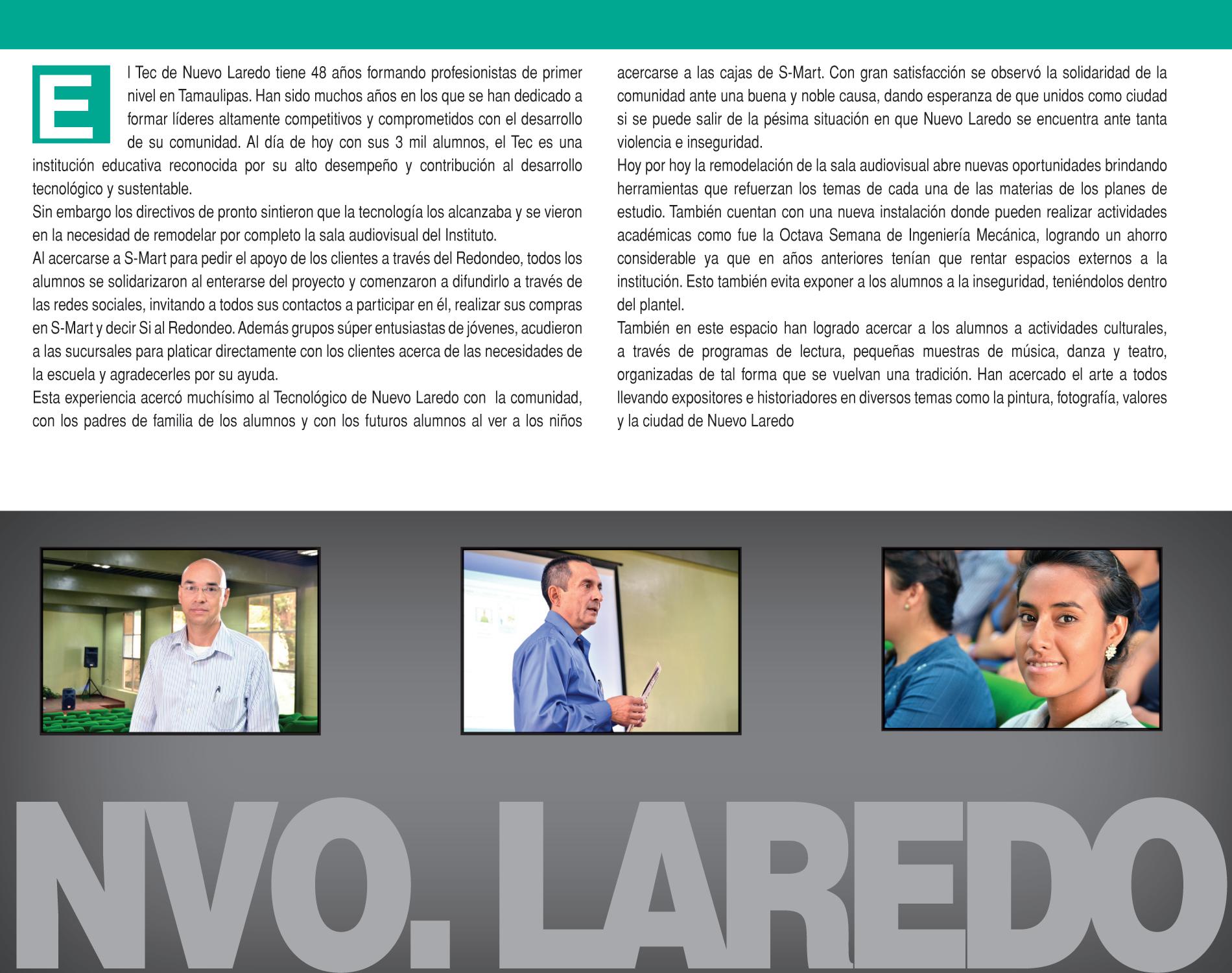 El Tec de Nuevo Laredo tiene 48 años formando profesionistas de primer nivel en Tamaulipas. Han sido muchos años en los que se han dedicado a formar líderes altamente competitivos y comprometidos con el desarrollo de su comunidad. Al día de hoy con sus 3 mil alumnos, el Tec es una institución educativa reconocida por su alto desempeño y contribución al desarrollo tecnológico y sustentable.
Sin embargo los directivos de pronto sintieron que la tecnología los alcanzaba y se vieron en la necesidad de remodelar por completo la sala audiovisual del Instituto.
Al acercarse a S-Mart para pedir el apoyo de los clientes a través del Redondeo, todos los alumnos se solidarizaron al enterarse del proyecto y comenzaron a difundirlo a través de las redes sociales, invitando a todos sus contactos a participar en él, realizar sus compras en S-Mart y decir Si al Redondeo. Además grupos súper entusiastas de jóvenes, acudieron a las sucursales para platicar directamente con los clientes acerca de las necesidades de la escuela y agradecerles por su ayuda.
Esta experiencia acercó muchísimo al Tecnológico de Nuevo Laredo con la comunidad, con los padres de familia de los alumnos y con los futuros alumnos al ver a los niños acercarse a las cajas de S-Mart. Con gran satisfacción se observó la solidaridad de la comunidad ante una buena y noble causa, dando esperanza de que unidos como ciudad si se puede salir de la pésima situación en que Nuevo Laredo se encuentra ante tanta violencia e inseguridad.
Hoy por hoy la remodelación de la sala audiovisual abre nuevas oportunidades brindando herramientas que refuerzan los temas de cada una de las materias de los planes de estudio. También cuentan con una nueva instalación donde pueden realizar actividades académicas como fue la Octava Semana de Ingeniería Mecánica, logrando un ahorro considerable ya que en años anteriores tenían que rentar espacios externos a la institución. Esto también evita exponer a los alumnos a la inseguridad, teniéndolos dentro del plantel.
También en este espacio han logrado acercar a los alumnos a actividades culturales, a través de programas de lectura, pequeñas muestras de música, danza y teatro, organizadas de tal forma que se vuelvan una tradición. Han acercado el arte a todos llevando expositores e historiadores en diversos temas como la pintura, fotografía, valores y la ciudad de Nuevo Laredo

NVO. LAREDO